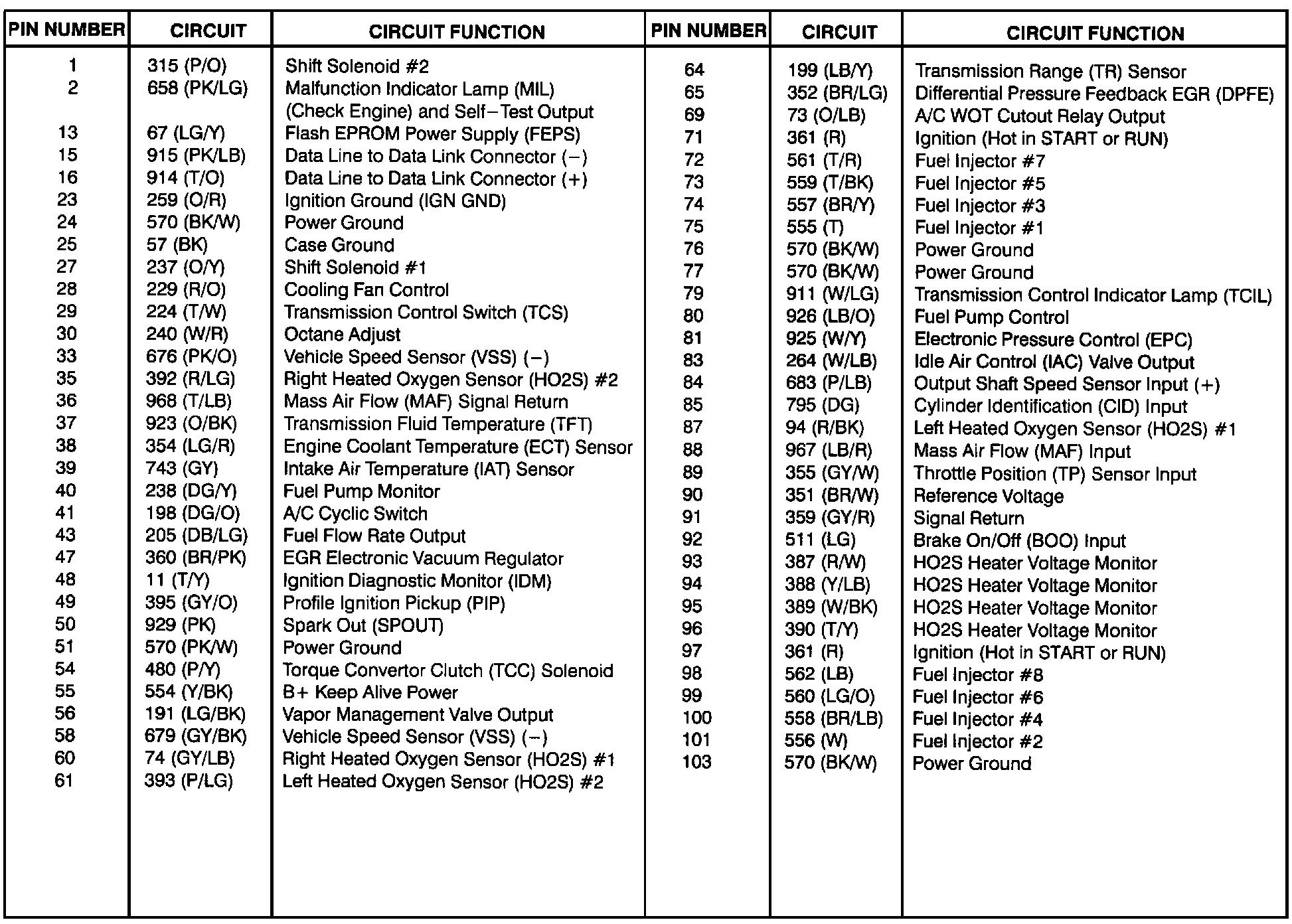 | PIN NUMBER | CIRCUIT | CIRCUIT FUNCTION |
|---|---|---|
| 1 | 315 (P/O) | Shift Solenoid #2 |
| 2 | 658 (PK/LG) | Malfunction Indicator Lamp (MIL) (Check Engine) and Self−Test Output |
| 13 | 67 (LG/Y) | Flash EPROM Power Supply (FEPS) |
| 15 | 915 (PK/LB) | Data Line to Data Link Connector (−) |
| 16 | 914 (T/O) | Data Line to Data Link Connector (+) |
| 23 | 259 (O/R) | Ignition Ground (IGN GND) |
| 24 | 570 (BK/W) | Power Ground |
| 25 | 57 (BK) | Case Ground |
| 27 | 237 (O/Y) | Shift Solenoid #1 |
| 28 | 229 (R/O) | Cooling Fan Control |
| 29 | 224 (T/W) | Transmission Control Switch (TCS) |
| 30 | 240 (W/R) | Octane Adjust |
| 33 | 676 (PK/O) | Vehicle Speed Sensor (VSS) (−) |
| 35 | 392 (R/LG) | Right Heated Oxygen Sensor (HO2S) #2 |
| 36 | 968 (T/LB) | Mass Air Flow (MAF) Signal Return |
| 37 | 923 (O/BK) | Transmission Fluid Temperature (TFT) |
| 38 | 354 (LG/R) | Engine Coolant Temperature (ECT) Sensor |
| 39 | 743 (GY) | Intake Air Temperature (IAT) Sensor |
| 40 | 238 (DG/Y) | Fuel Pump Monitor |
| 41 | 198 (DG/O) | A/C Cyclic Switch |
| 43 | 205 (DB/LG) | Fuel Flow Rate Output |
| 47 | 360 (BR/PK) | EGR Electronic Vacuum Regulator |
| 48 | 11 (T/Y) | Ignition Diagnostic Monitor (IDM) |
| 49 | 395 (GY/O) | Profile Ignition Pickup (PIP) |
| 50 | 929 (PK) | Spark Out (SPOUT) |
| 51 | 570 (PK/W) | Power Ground |
| 54 | 480 (P/Y) | Torque Convertor Clutch (TCC) Solenoid |
| 55 | 554 (Y/BK) | B+ Keep Alive Power |
| 56 | 191 (LG/BK) | Vapor Management Valve Output |
| 58 | 679 (GY/BK) | Vehicle Speed Sensor (VSS) (−) |
| 60 | 74 (GY/LB) | Right Heated Oxygen Sensor (HO2S) #1 |
| 61 | 393 (P/LG) | Left Heated Oxygen Sensor (HO2S) #2 |

| PIN NUMBER | CIRCUIT | CIRCUIT FUNCTION |
|---|---|---|
| 64 | 199 (LB/Y) | Transmission Range (TR) Sensor |
| 65 | 352 (BR/LG) | Differential Pressure Feedback EGR (DPFE) |
| 69 | 73 (O/LB) | A/C WOT Cutout Relay Output |
| 71 | 361 (R) | Ignition (Hot in START or RUN) |
| 72 | 561 (T/R) | Fuel Injector #7 |
| 73 | 559 (T/BK) | Fuel Injector #5 |
| 74 | 557 (BR/Y) | Fuel Injector #3 |
| 75 | 555 (T) | Fuel Injector #1 |
| 76 | 570 (BK/W) | Power Ground |
| 77 | 570 (BK/W) | Power Ground |
| 79 | 911 (W/LG) | Transmission Control Indicator Lamp (TCIL) |
| 80 | 926 (LB/O) | Fuel Pump Control |
| 81 | 925 (W/Y) | Electronic Pressure Control (EPC) |
| 83 | 264 (W/LB) | Idle Air Control (IAC) Valve Output |
| 84 | 683 (P/LB) | Output Shaft Speed Sensor Input (+) |
| 85 | 795 (DG) | Cylinder Identification (CID) Input |
| 87 | 94 (R/BK) | Left Heated Oxygen Sensor (HO2S) #1 |
| 88 | 967 (LB/R) | Mass Air Flow (MAF) Input |
| 89 | 355 (GY/W) | Throttle Position (TP) Sensor Input |
| 90 | 351 (BR/W) | Reference Voltage |
| 91 | 359 (GY/R) | Signal Return |
| 92 | 511 (LG) | Brake On/Off (BOO) Input |
| 93 | 387 (R/W) | HO2S Heater Voltage Monitor |
| 94 | 388 (Y/LB) | HO2S Heater Voltage Monitor |
| 95 | 389 (W/BK) | HO2S Heater Voltage Monitor |
| 96 | 390 (T/Y) | HO2S Heater Voltage Monitor |
| 97 | 361 (R) | Ignition (Hot in START or RUN) |
| 98 | 562 (LB) | Fuel Injector #8 |
| 99 | 560 (LG/O) | Fuel Injector #6 |
| 100 | 558 (BR/LB) | Fuel Injector #4 |
| 101 | 556 (W) | Fuel Injector #2 |
| 103 | 570 (BK/W) | Power Ground |